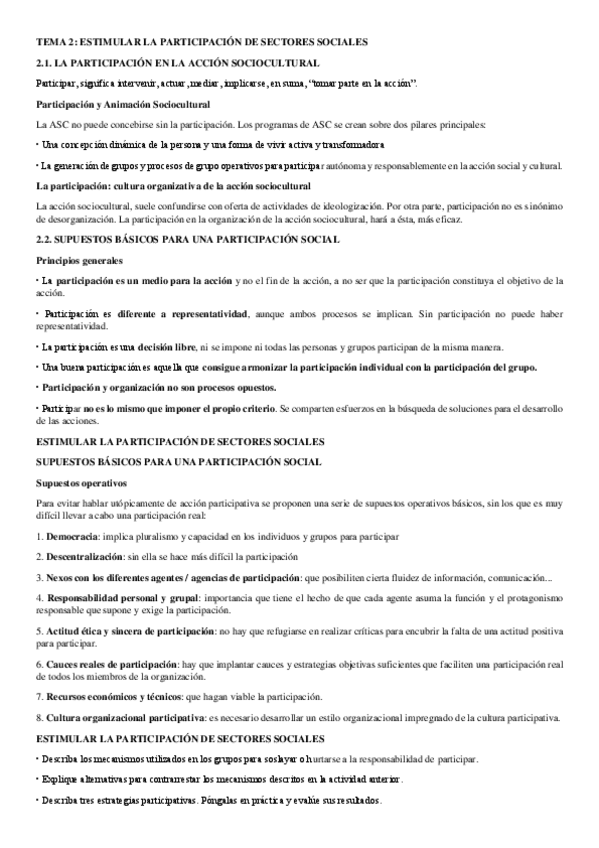 TEMA 2: ESTIMULAR LA PARTICIPACIÓN DE SECTORES SOCIALES

2.1. LA PARTICIPACIÓN EN LA ACCIÓN SOCIOCULTURAL

Participar, significa intervenir, actuar, mediar, implicarse, en suma, "tomar parte en la acción".

Participación y Animación Sociocultural

La ASC no puede concebirse sin la participación. Los programas de ASC se crean sobre dos pilares principales:

• Una concepción dinámica de la persona y una forma de vivir activa y transformadora

• La generación de grupos y procesos de grupo operativos para participar autónoma y responsablemente en la acción social y cultural.

La participación: cultura organizativa de la acción sociocultural

La acción sociocultural, suele confundirse con oferta de actividades de ideologización. Por otra parte, participación no es sinónimo de desorganización. La participación en la organización de la acción sociocultural, hará a ésta, más eficaz.

2.2. SUPUESTOS BÁSICOS PARA UNA PARTICIPACIÓN SOCIAL

Principios generales

• La participación es un medio para la acción y no el fin de la acción, a no ser que la participación constituya el objetivo de la acción.

• Participación es diferente a representatividad, aunque ambos procesos se implican. Sin participación no puede haber representatividad.

• La participación es una decisión libre, ni se impone ni todas las personas y grupos participan de la misma manera.

• Una buena participación es aquella que consigue armonizar la participación individual con la participación del grupo.

• Participación y organización no son procesos opuestos.

• Participar no es lo mismo que imponer el propio criterio. Se comparten esfuerzos en la búsqueda de soluciones para el desarrollo de las acciones.

ESTIMULAR LA PARTICIPACIÓN DE SECTORES SOCIALES

SUPUESTOS BÁSICOS PARA UNA PARTICIPACIÓN SOCIAL

Supuestos operativos

Para evitar hablar utópicamente de acción participativa se proponen una serie de supuestos operativos básicos, sin los que es muy difícil llevar a cabo una participación real:

1. Democracia: implica pluralismo y capacidad en los individuos y grupos para participar

2. Descentralización: sin ella se hace más difícil la participación

3. Nexos con los diferentes agentes / agencias de participación: que posibiliten cierta fluidez de información, comunicación...

4. Responsabilidad personal y grupal: importancia que tiene el hecho de que cada agente asuma la función y el protagonismo responsable que supone y exige la participación.

5. Actitud ética y sincera de participación: no hay que refugiarse en realizar críticas para encubrir la falta de una actitud positiva para participar.

6. Cauces reales de participación: hay que implantar cauces y estrategias objetivas suficientes que faciliten una participación real de todos los miembros de la organización.

7. Recursos económicos y técnicos: que hagan viable la participación.

8. Cultura organizacional participativa: es necesario desarrollar un estilo organizacional impregnado de la cultura participativa.

ESTIMULAR LA PARTICIPACIÓN DE SECTORES SOCIALES

• Describa los mecanismos utilizados en los grupos para soslayar o hurtarse a la responsabilidad de participar.

• Explique alternativas para contrarrestar los mecanismos descritos en la actividad anterior.

• Describa tres estrategias participativas. Póngalas en práctica y evalúe sus resultados.